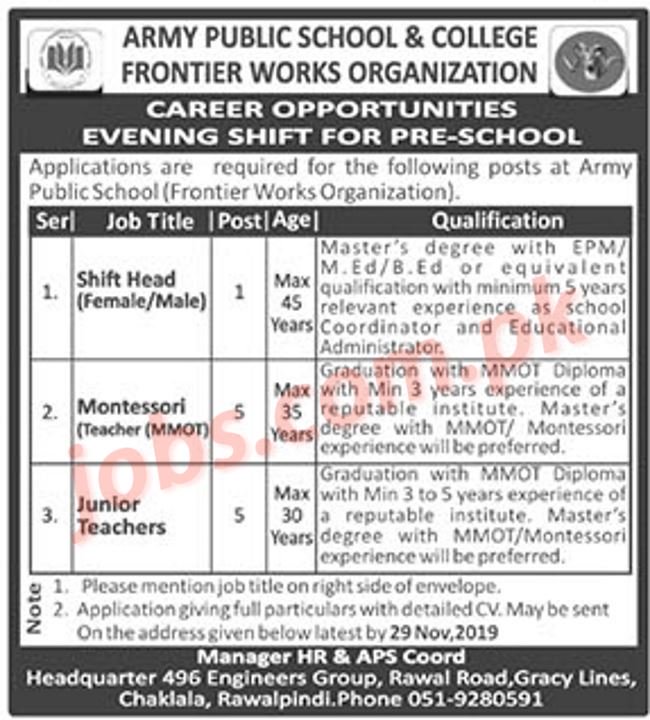 ARMY PUBLIC SCHOOL & COLLEGE
FRONTIER WORKS ORGANIZATION

CAREER OPPORTUNITIES
EVENING SHIFT FOR PRE-SCHOOL

Applications are required for the following posts at Army Public School (Frontier Works Organization).

| Ser | Job Title | Post | Age | Qualification |
|---|---|---|---|---|
| 1. | Shift Head (Female/Male) | 1 | Max 45 Years | Master's degree with EPM/ M.Ed/B.Ed or equivalent qualification with minimum 5 years relevant experience as school Coordinator and Educational Administrator. |
| 2. | Montessori (Teacher (MMOT) | 5 | Max 35 Years | Graduation with MMOT Diploma with Min 3 years experience of a reputable institute. Master's degree with MMOT/ Montessori experience will be preferred. |
| 3. | Junior Teachers | 5 | Max 30 Years | Graduation with MMOT Diploma with Min 3 to 5 years experience of a reputable institute. Master's degree with MMOT/Montessori experience will be preferred. |

Note
1. Please mention job title on right side of envelope.
2. Application giving full particulars with detailed CV. May be sent On the address given below latest by 29 Nov,2019

Manager HR & APS Coord
Headquarter 496 Engineers Group, Rawal Road,Gracy Lines, Chaklala, Rawalpindi.Phone 051-9280591

jobs.com.pk